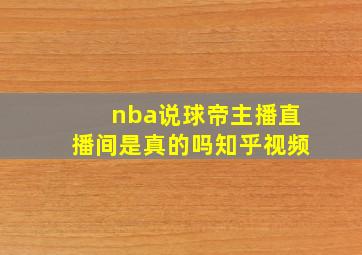 nba说球帝主播直播间是真的吗知乎视频